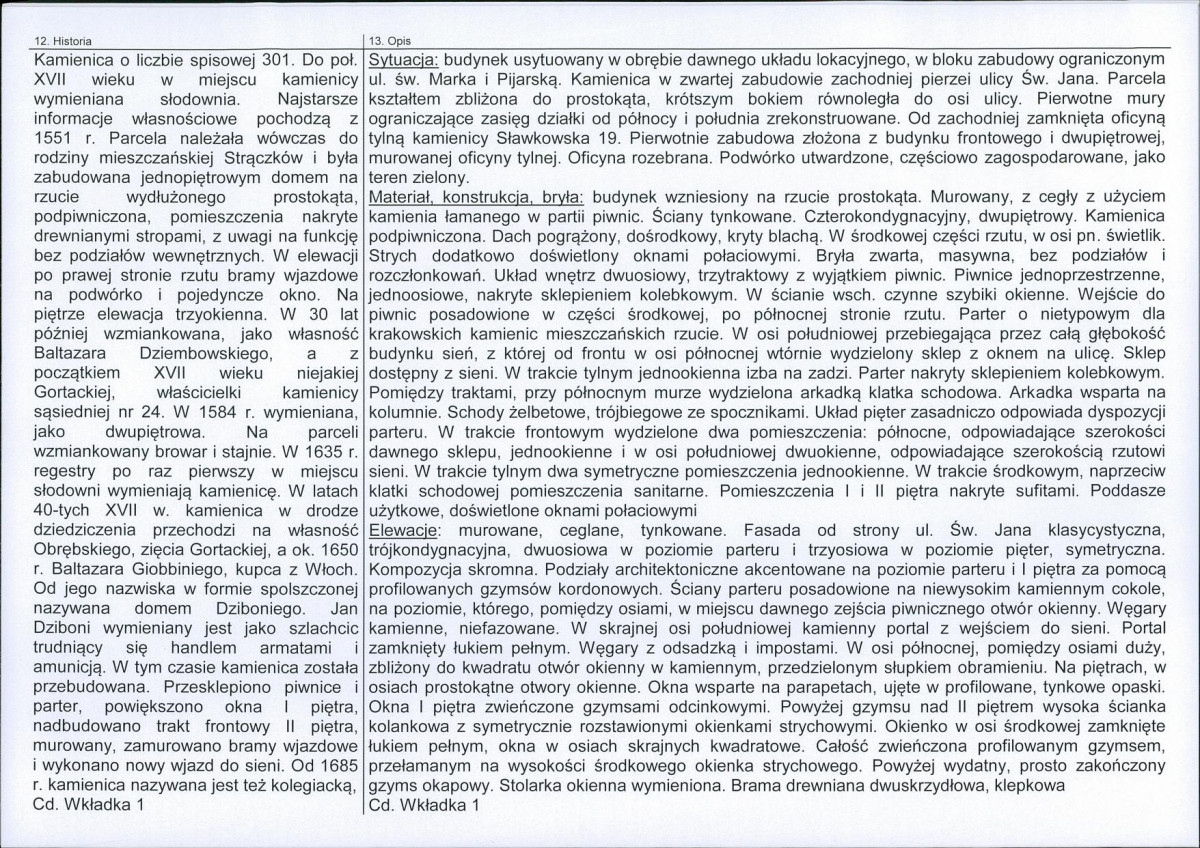 12. Historia

Kamienica o liczbie spisowej 301. Do poł. XVII wieku w miejscu kamienicy wymieniana słodownia. Najstarsze informacje własnościowe pochodzą z 1551 r. Parcela należała wówczas do rodziny mieszczańskiej Strączków i była zabudowana jednopiętrowym domem na rzucie wydłużonego prostokąta, podpiwniczona, pomieszczenia nakryte drewnianymi stropami, z uwagi na funkcję bez podziałów wewnętrznych. W elewacji po prawej stronie rzutu bramy wjazdowe na podwórko i pojedyncze okno. Na piętrze elewacja trzyokienna. W 30 lat później wzmiankowana, jako własność Baltazara Dziembowskiego, a z początkiem XVII wieku niejakiej Gortackiej, właścicielki kamienicy sąsiedniej nr 24. W 1584 r. wymieniana, jako dwupiętrowa. Na parceli wzmiankowany browar i stajnie. W 1635 r. regestry po raz pierwszy w miejscu słodowni wymieniają kamienicę. W latach 40-tych XVII w. kamienica w drodze dziedziczenia przechodzi na własność Obrębskiego, zięcia Gortackiej, a ok. 1650 r. Baltazara Giobbiniego, kupca z Włoch. Od jego nazwiska w formie spolszczonej nazywana domem Dziboniego. Jan Dziboni wymieniany jest jako szlachcic trudniący się handlem armatami i amunicją. W tym czasie kamienica została przebudowana. Przesklepiono piwnice i parter, powiększono okna I piętra, nadbudowano trakt frontowy II piętra, murowany, zamurowano bramy wjazdowe i wykonano nowy wjazd do sieni. Od 1685 r. kamienica nazywana jest też kolegiacką,
Cd. Wkładka 1

13. Opis

Sytuacja: budynek usytuowany w obrębie dawnego układu lokacyjnego, w bloku zabudowy ograniczonym ul. św. Marka i Pijarską. Kamienica w zwartej zabudowie zachodniej pierzei ulicy Św. Jana. Parcela kształtem zbliżona do prostokąta, krótszym bokiem równoległa do osi ulicy. Pierwotne mury ograniczające zasięg działki od północy i południa zrekonstruowane. Od zachodniej zamknięta oficyną tylną kamienicy Sławkowska 19. Pierwotnie zabudowa złożona z budynku frontowego i dwupiętrowej, murowanej oficyny tylnej. Oficyna rozebrana. Podwórko utwardzone, częściowo zagospodarowane, jako teren zielony.

Materiał, konstrukcja, bryła: budynek wzniesiony na rzucie prostokąta. Murowany, z cegły z użyciem kamienia łamanego w partii piwnic. Ściany tynkowane. Czterokondygnacyjny, dwupiętrowy. Kamienica podpiwniczona. Dach pogrążony, dośrodkowy, kryty blachą. W środkowej części rzutu, w osi pn. świetlik. Strych dodatkowo doświetlony oknami połaciowymi. Bryła zwarta, masywna, bez podziałów i rozczłonkowań. Układ wnętrz dwuosiowy, trzytraktowy z wyjątkiem piwnic. Piwnice jednoprzestrzenne, jednoosiowe, nakryte sklepieniem kolebkowym. W ścianie wsch. czynne szybiki okienne. Wejście do piwnic posadowione w części środkowej, po północnej stronie rzutu. Parter o nietypowym dla krakowskich kamienic mieszczańskich rzucie. W osi południowej przebiegająca przez całą głębokość budynku sień, z której od frontu w osi północnej wtórnie wydzielony sklep z oknem na ulicę. Sklep dostępny z sieni. W trakcie tylnym jednookienna izba na zadzi. Parter nakryty sklepieniem kolebkowym. Pomiędzy traktami, przy północnym murze wydzielona arkadką klatka schodowa. Arkadka wsparta na kolumnie. Schody żelbetowe, trójbiegowe ze spocznikami. Układ pięter zasadniczo odpowiada dyspozycji parteru. W trakcie frontowym wydzielone dwa pomieszczenia: północne, odpowiadające szerokości dawnego sklepu, jednookienne i w osi południowej dwuokienne, odpowiadające szerokością rzutowi sieni. W trakcie tylnym dwa symetryczne pomieszczenia jednookienne. W trakcie środkowym, naprzeciw klatki schodowej pomieszczenia sanitarne. Pomieszczenia I i II piętra nakryte sufitami. Poddasze użytkowe, doświetlone oknami połaciowymi

Elewacje: murowane, ceglane, tynkowane. Fasada od strony ul. Św. Jana klasycystyczna, trójkondygnacyjna, dwuosiowa w poziomie parteru i trzyosiowa w poziomie pięter, symetryczna. Kompozycja skromna. Podziały architektoniczne akcentowane na poziomie parteru i I piętra za pomocą profilowanych gzymsów kordonowych. Ściany parteru posadowione na niewysokim kamiennym cokole, na poziomie, którego, pomiędzy osiami, w miejscu dawnego zejścia piwnicznego otwór okienny. Węgary kamienne, niefazowane. W skrajnej osi południowej kamienny portal z wejściem do sieni. Portal zamknięty łukiem pełnym. Węgary z odsadzką i impostami. W osi północnej, pomiędzy osiami duży, zbliżony do kwadratu otwór okienny w kamiennym, przedzielonym słupkiem obramieniu. Na piętrach, w osiach prostokątne otwory okienne. Okna wsparte na parapetach, ujęte w profilowane, tynkowe opaski. Okna I piętra zwieńczone gzymsami odcinkowymi. Powyżej gzymsu nad II piętrem wysoka ścianka kolankowa z symetrycznie rozstawionymi okienkami strychowymi. Okienko w osi środkowej zamknięte łukiem pełnym, okna w osiach skrajnych kwadratowe. Całość zwieńczona profilowanym gzymsem, przełamanym na wysokości środkowego okienka strychowego. Powyżej wydatny, prosto zakończony gzyms okapowy. Stolarka okienna wymieniona. Brama drewniana dwuskrzydłowa, klepkowa
Cd. Wkładka 1